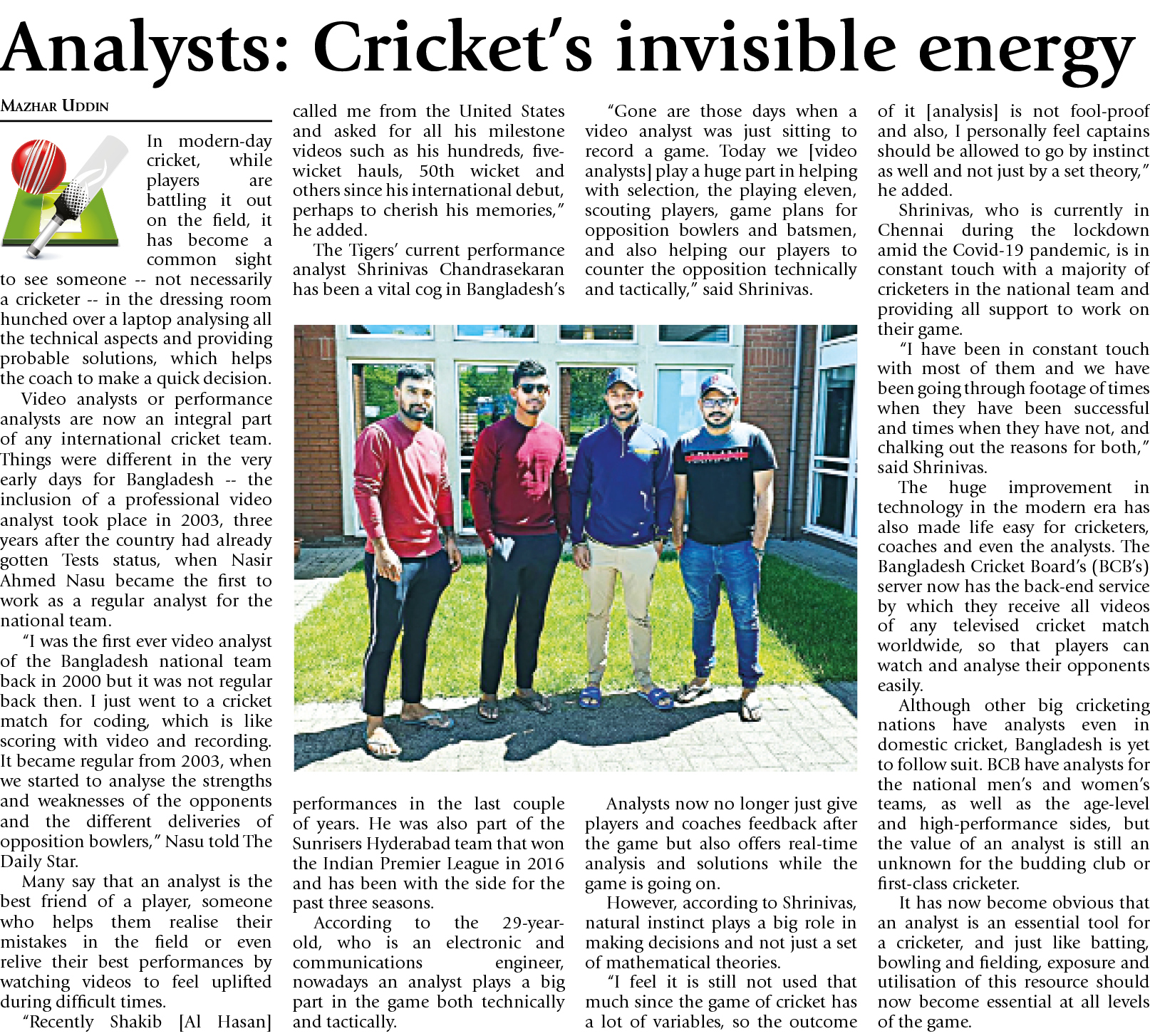 Analysts: Cricket's invisible energy

MAZHAR UDDIN

In modern-day cricket, while players are battling it out on the field, it has become a common sight to see someone -- not necessarily a cricketer -- in the dressing room hunched over a laptop analysing all the technical aspects and providing probable solutions, which helps the coach to make a quick decision.

Video analysts or performance analysts are now an integral part of any international cricket team. Things were different in the very early days for Bangladesh -- the inclusion of a professional video analyst took place in 2003, three years after the country had already gotten Tests status, when Nasir Ahmed Nasu became the first to work as a regular analyst for the national team.

"I was the first ever video analyst of the Bangladesh national team back in 2000 but it was not regular back then. I just went to a cricket match for coding, which is like scoring with video and recording. It became regular from 2003, when we started to analyse the strengths and weaknesses of the opponents and the different deliveries of opposition bowlers," Nasu told The Daily Star.

Many say that an analyst is the best friend of a player, someone who helps them realise their mistakes in the field or even relive their best performances by watching videos to feel uplifted during difficult times.

"Recently Shakib [Al Hasan] called me from the United States and asked for all his milestone videos such as his hundreds, five-wicket hauls, 50th wicket and others since his international debut, perhaps to cherish his memories," he added.

The Tigers' current performance analyst Shrinivas Chandrasekaran has been a vital cog in Bangladesh's performances in the last couple of years. He was also part of the Sunrisers Hyderabad team that won the Indian Premier League in 2016 and has been with the side for the past three seasons.

According to the 29-year-old, who is an electronic and communications engineer, nowadays an analyst plays a big part in the game both technically and tactically.

"Gone are those days when a video analyst was just sitting to record a game. Today we [video analysts] play a huge part in helping with selection, the playing eleven, scouting players, game plans for opposition bowlers and batsmen, and also helping our players to counter the opposition technically and tactically," said Shrinivas.

Analysts now no longer just give players and coaches feedback after the game but also offers real-time analysis and solutions while the game is going on.

However, according to Shrinivas, natural instinct plays a big role in making decisions and not just a set of mathematical theories.

"I feel it is still not used that much since the game of cricket has a lot of variables, so the outcome of it [analysis] is not fool-proof and also, I personally feel captains should be allowed to go by instinct as well and not just by a set theory," he added.

Shrinivas, who is currently in Chennai during the lockdown amid the Covid-19 pandemic, is in constant touch with a majority of cricketers in the national team and providing all support to work on their game.

"I have been in constant touch with most of them and we have been going through footage of times when they have been successful and times when they have not, and chalking out the reasons for both," said Shrinivas.

The huge improvement in technology in the modern era has also made life easy for cricketers, coaches and even the analysts. The Bangladesh Cricket Board's (BCB's) server now has the back-end service by which they receive all videos of any televised cricket match worldwide, so that players can watch and analyse their opponents easily.

Although other big cricketing nations have analysts even in domestic cricket, Bangladesh is yet to follow suit. BCB have analysts for the national men's and women's teams, as well as the age-level and high-performance sides, but the value of an analyst is still an unknown for the budding club or first-class cricketer.

It has now become obvious that an analyst is an essential tool for a cricketer, and just like batting, bowling and fielding, exposure and utilisation of this resource should now become essential at all levels of the game.